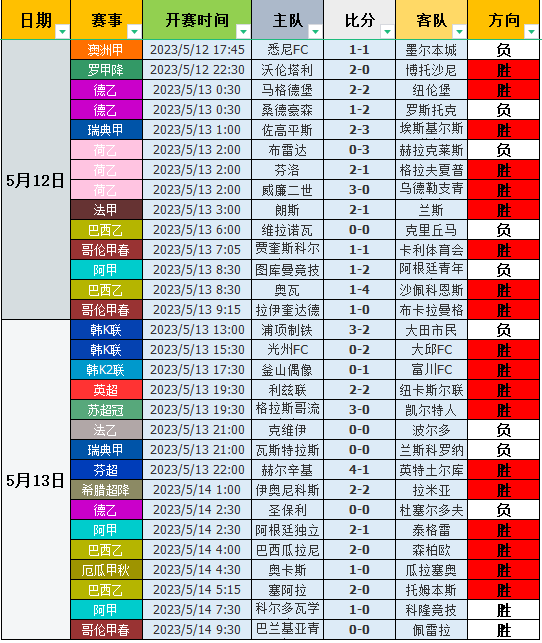 | 日期 | 赛事 | 开赛时间 | 主队 | 比分 | 客队 | 方向 |
|---|---|---|---|---|---|---|
| 5月12日 | 澳洲甲 | 2023/5/12 17:45 | 悉尼FC | 1-1 | 墨尔本城 | 负 |
| | 罗甲降 | 2023/5/12 22:30 | 沃伦塔利 | 2-0 | 博托沙尼 | 胜 |
| | 德乙 | 2023/5/13 0:30 | 马格德堡 | 2-2 | 纽伦堡 | 胜 |
| | 德乙 | 2023/5/13 0:30 | 桑德豪森 | 1-2 | 罗斯托克 | 负 |
| | 瑞典甲 | 2023/5/13 1:00 | 佐高平斯 | 2-3 | 埃斯基尔斯 | 胜 |
| | 荷乙 | 2023/5/13 2:00 | 布雷达 | 0-3 | 赫拉克莱斯 | 负 |
| | 荷乙 | 2023/5/13 2:00 | 芬洛 | 2-1 | 格拉夫夏普 | 胜 |
| | 荷乙 | 2023/5/13 2:00 | 威廉二世 | 3-0 | 乌德勒支青 | 胜 |
| | 法甲 | 2023/5/13 3:00 | 朗斯 | 2-1 | 兰斯 | 胜 |
| | 巴西乙 | 2023/5/13 6:00 | 维拉诺瓦 | 0-0 | 克里丘马 | 负 |
| | 哥伦甲春 | 2023/5/13 7:05 | 贾奎斯科尔 | 1-1 | 卡利体育会 | 胜 |
| | 阿甲 | 2023/5/13 8:30 | 图库曼竞技 | 1-2 | 阿根廷青年 | 负 |
| | 巴西乙 | 2023/5/13 8:30 | 奥瓦 | 1-4 | 沙佩科恩斯 | 胜 |
| | 哥伦甲春 | 2023/5/13 9:15 | 拉伊奎达德 | 1-0 | 布卡拉曼格 | 胜 |
| 5月13日 | 韩K联 | 2023/5/13 13:00 | 浦项制铁 | 3-2 | 大田市民 | 负 |
| | 韩K联 | 2023/5/13 15:30 | 光州FC | 0-2 | 大邱FC | 胜 |
| | 韩K2联 | 2023/5/13 17:30 | 釜山偶像 | 0-1 | 富川FC | 胜 |
| | 英超 | 2023/5/13 19:30 | 利兹联 | 2-2 | 纽卡斯尔联 | 胜 |
| | 苏超冠 | 2023/5/13 19:30 | 格拉斯哥流 | 3-0 | 凯尔特人 | 胜 |
| | 法乙 | 2023/5/13 21:00 | 克维伊 | 0-0 | 波尔多 | 负 |
| | 瑞典甲 | 2023/5/13 21:00 | 瓦斯特拉斯 | 0-0 | 兰斯科罗纳 | 负 |
| | 芬超 | 2023/5/13 22:00 | 赫尔辛基 | 4-1 | 英特土尔库 | 胜 |
| | 希腊超降 | 2023/5/14 1:00 | 伊奥尼科斯 | 2-2 | 拉米亚 | 胜 |
| | 德乙 | 2023/5/14 2:30 | 圣保利 | 0-0 | 杜塞尔多夫 | 负 |
| | 阿甲 | 2023/5/14 2:30 | 阿根廷独立 | 2-1 | 泰格雷 | 胜 |
| | 巴西乙 | 2023/5/14 4:00 | 巴西瓜拉尼 | 2-0 | 森柏欧 | 胜 |
| | 厄瓜甲秋 | 2023/5/14 4:30 | 奥卡斯 | 1-0 | 瓜拉塞奥 | 胜 |
| | 巴西乙 | 2023/5/14 5:15 | 塞阿拉 | 2-0 | 托姆本斯 | 胜 |
| | 阿甲 | 2023/5/14 7:30 | 科尔多瓦学 | 1-0 | 科隆竞技 | 胜 |
| | 哥伦甲春 | 2023/5/14 9:30 | 巴兰基亚青 | 0-0 | 佩雷拉 | 胜 |